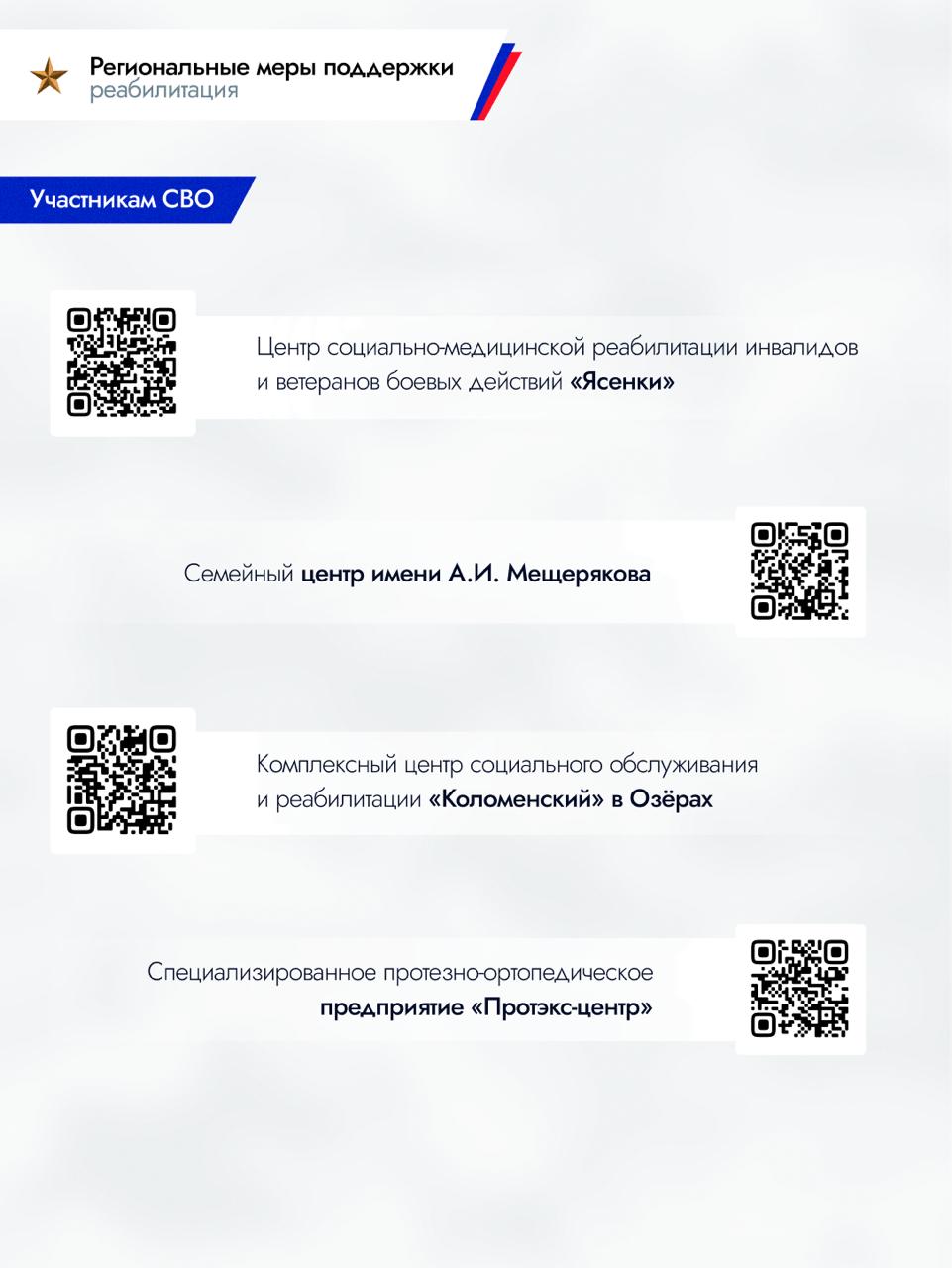 Региональные меры поддержки
реабилитация

Участникам СВО

Центр социально-медицинской реабилитации инвалидов и ветеранов боевых действий «Ясенки»

Семейный центр имени А.И. Мещерякова

Комплексный центр социального обслуживания и реабилитации «Коломенский» в Озёрах

Специализированное протезно-ортопедическое предприятие «Протэкс-центр»